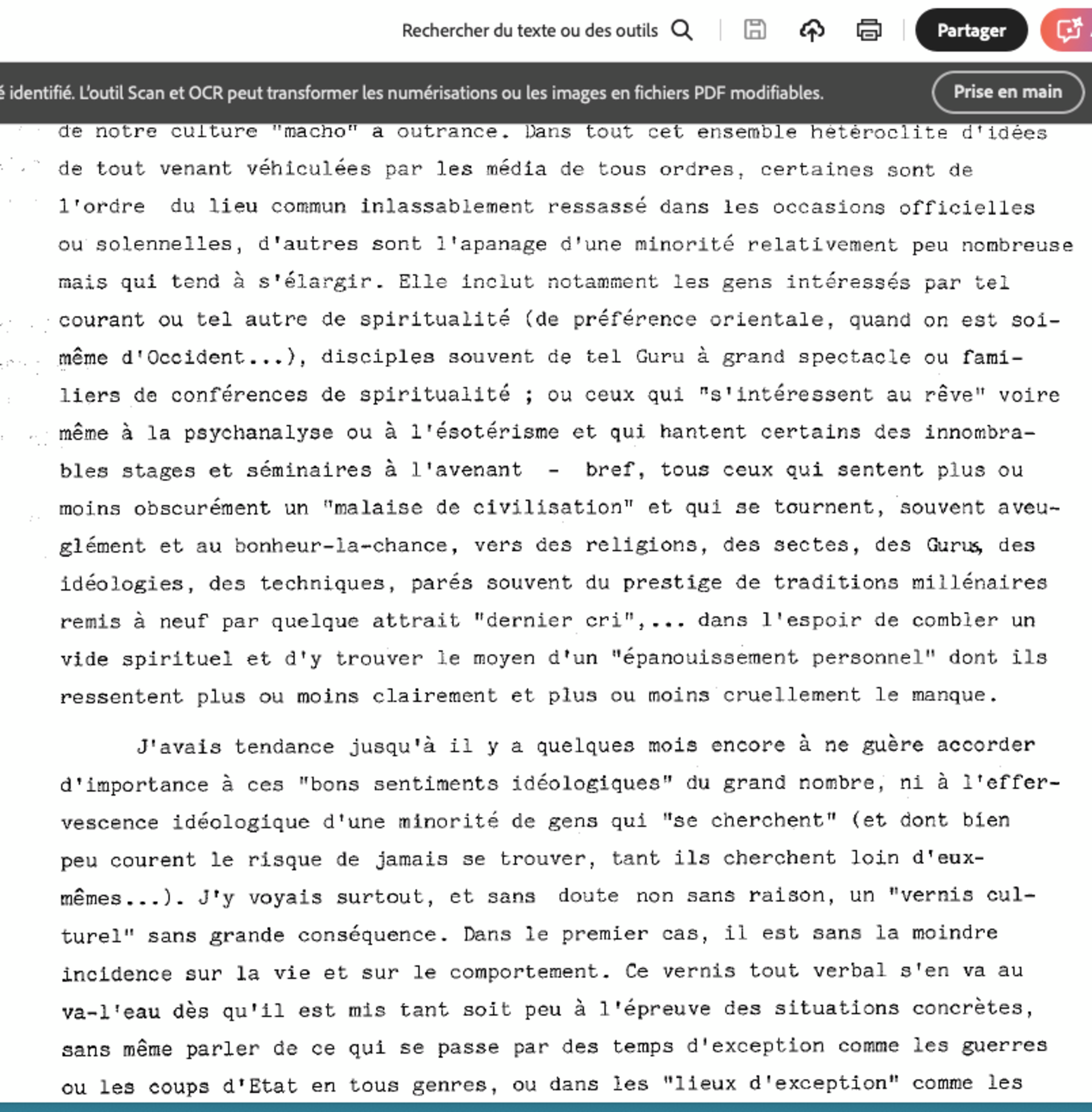 Rechercher du texte ou des outils

Partager

é identifié. L'outil Scan et OCR peut transformer les numérisations ou les images en fichiers PDF modifiables.

Prise en main

de notre culture "macho" à outrance. Dans tout cet ensemble hétéroclite d'idées de tout venant véhiculées par les média de tous ordres, certaines sont de l'ordre du lieu commun inlassablement ressassé dans les occasions officielles ou solennelles, d'autres sont l'apanage d'une minorité relativement peu nombreuse mais qui tend à s'élargir. Elle inclut notamment les gens intéressés par tel courant ou tel autre de spiritualité (de préférence orientale, quand on est soi-même d'Occident...), disciples souvent de tel Guru à grand spectacle ou familiers de conférences de spiritualité ; ou ceux qui "s'intéressent au rêve" voire même à la psychanalyse ou à l'ésotérisme et qui hantent certains des innombrables stages et séminaires à l'avenant - bref, tous ceux qui sentent plus ou moins obscurément un "malaise de civilisation" et qui se tournent, souvent aveuglément et au bonheur-la-chance, vers des religions, des sectes, des Gurus, des idéologies, des techniques, parés souvent du prestige de traditions millénaires remis à neuf par quelque attrait "dernier cri",... dans l'espoir de combler un vide spirituel et d'y trouver le moyen d'un "épanouissement personnel" dont ils ressentent plus ou moins clairement et plus ou moins cruellement le manque.

J'avais tendance jusqu'à il y a quelques mois encore à ne guère accorder d'importance à ces "bons sentiments idéologiques" du grand nombre, ni à l'effervescence idéologique d'une minorité de gens qui "se cherchent" (et dont bien peu courent le risque de jamais se trouver, tant ils cherchent loin d'eux-mêmes...). J'y voyais surtout, et sans doute non sans raison, un "vernis culturel" sans grande conséquence. Dans le premier cas, il est sans la moindre incidence sur la vie et sur le comportement. Ce vernis tout verbal s'en va au va-l'eau dès qu'il est mis tant soit peu à l'épreuve des situations concrètes, sans même parler de ce qui se passe par des temps d'exception comme les guerres ou les coups d'Etat en tous genres, ou dans les "lieux d'exception" comme les